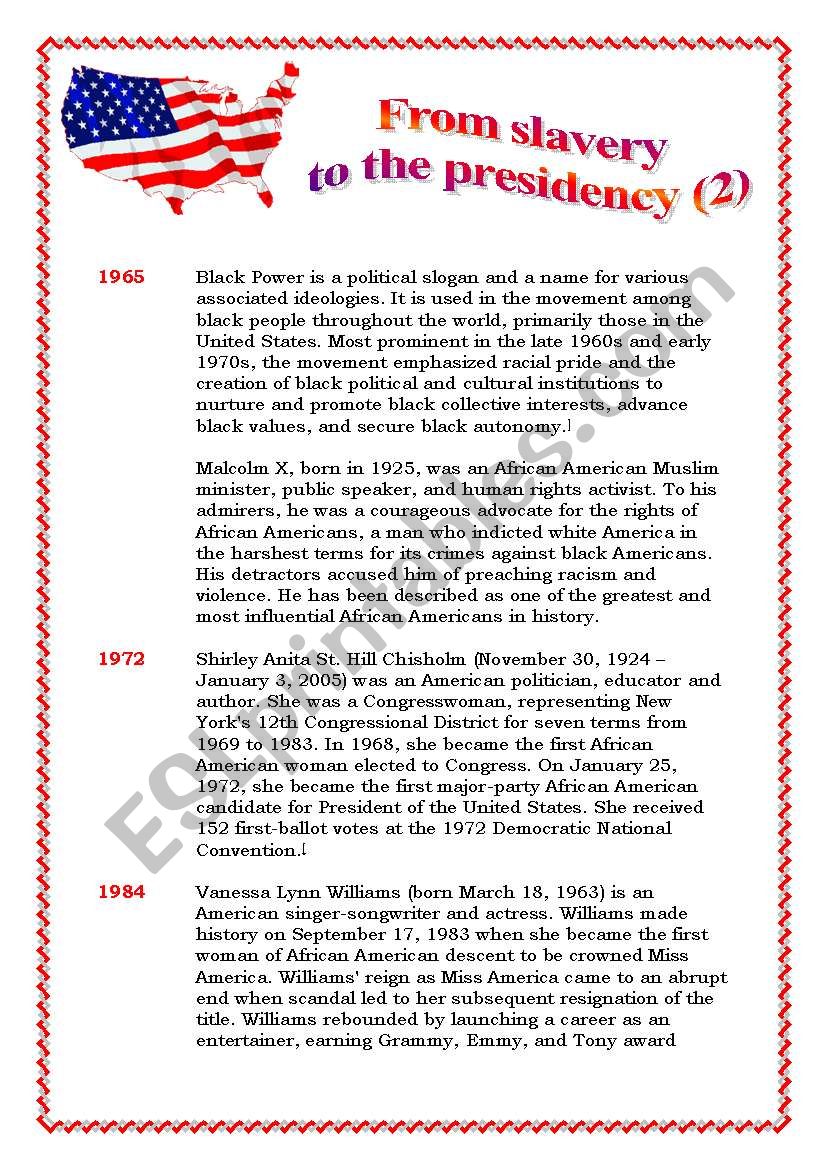 From slavery to the presidency (2)

1965

Black Power is a political slogan and a name for various associated ideologies. It is used in the movement among black people throughout the world, primarily those in the United States. Most prominent in the late 1960s and early 1970s, the movement emphasized racial pride and the creation of black political and cultural institutions to nurture and promote black collective interests, advance black values, and secure black autonomy.

Malcolm X, born in 1925, was an African American Muslim minister, public speaker, and human rights activist. To his admirers, he was a courageous advocate for the rights of African Americans, a man who indicted white America in the harshest terms for its crimes against black Americans. His detractors accused him of preaching racism and violence. He has been described as one of the greatest and most influential African Americans in history.

1972

Shirley Anita St. Hill Chisholm (November 30, 1924 – January 3, 2005) was an American politician, educator and author. She was a Congresswoman, representing New York's 12th Congressional District for seven terms from 1969 to 1983. In 1968, she became the first African American woman elected to Congress. On January 25, 1972, she became the first major-party African American candidate for President of the United States. She received 152 first-ballot votes at the 1972 Democratic National Convention.

1984

Vanessa Lynn Williams (born March 18, 1963) is an American singer-songwriter and actress. Williams made history on September 17, 1983 when she became the first woman of African American descent to be crowned Miss America. Williams' reign as Miss America came to an abrupt end when scandal led to her subsequent resignation of the title. Williams rebounded by launching a career as an entertainer, earning Grammy, Emmy, and Tony award

ESLprintables.com